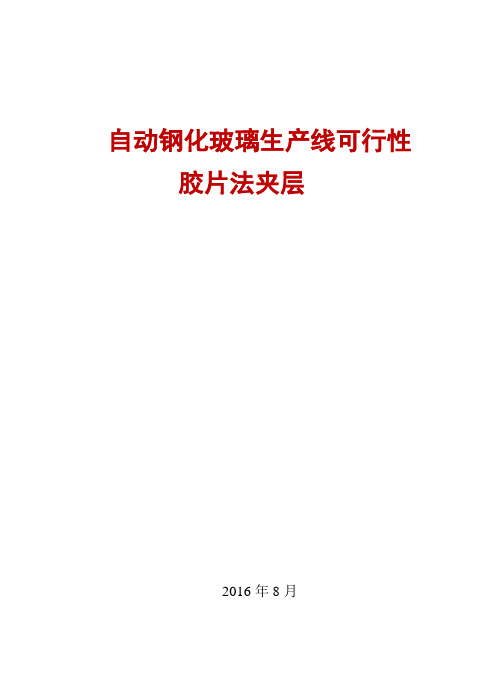 自动钢化玻璃生产线可行性
胶片法夹层

2016 年 8 月